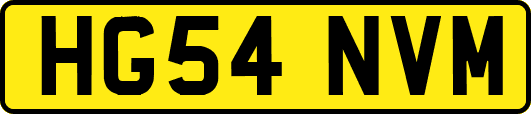 HG54 NVM